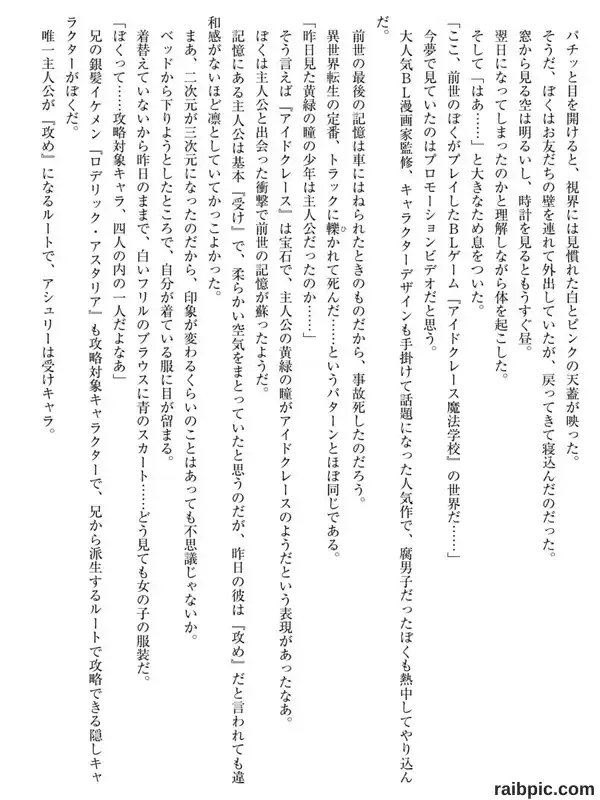 パチッと目を開けると、視界には見慣れた白とピンクの天蓋が映った。
そうだ、ぼくはお友だちの壁を連れて外出していたが、戻ってきて寝込んだのだった。
窓から見る空は明るいし、時計を見るともうすぐ昼。
翌日になってしまったのかと理解しながら体を起こした。
そして「はあ……」と大きなため息をついた。
「ここ、前世のぼくがプレイしたBLゲーム『アイドクレース魔法学校』の世界だ……」
今夢で見ていたのはプロモーションビデオだと思う。
大人気BL漫画家監修、キャラクターデザインも手掛けて話題になった人気作で、腐男子だったぼくも熱中してやり込んだ。
前世の最後の記憶は車にはねられたときのものだから、事故死したのだろう。
異世界転生の定番、トラックに轢かれて死んだ……というパターンとほぼ同じである。
「昨日見た黄緑の瞳の少年は主人公だったのか……」
そう言えば『アイドクレース』は宝石で、主人公の黄緑の瞳がアイドクレースのようだという表現があったなあ。
ぼくは主人公と出会った衝撃で前世の記憶が蘇ったようだ。
記憶にある主人公は基本『受け』で、柔らかい空気をまとっていたと思うのだが、昨日の彼は『攻め』だと言われても違和感がないほど凛としていてかっこよかった。
まあ、二次元が三次元になったのだから、印象が変わるくらいのことはあっても不思議じゃないか。
ベッドから下りようとしたところで、自分が着ている服に目が留まる。
着替えていないから昨日のままで、白いフリルのブラウスに青のスカート……どう見ても女の子の服装だ。
「ぼくって……攻略対象キャラ、四人の内の一人だよなあ」
兄の銀髪イケメン『ロデリック・アスタリア』も攻略対象キャラクターで、兄から派生するルートで攻略できる隠しキャラクターがぼくだ。
唯一主人公が『攻め』になるルートで、アシュリーは受けキャラ。

raibpic.com